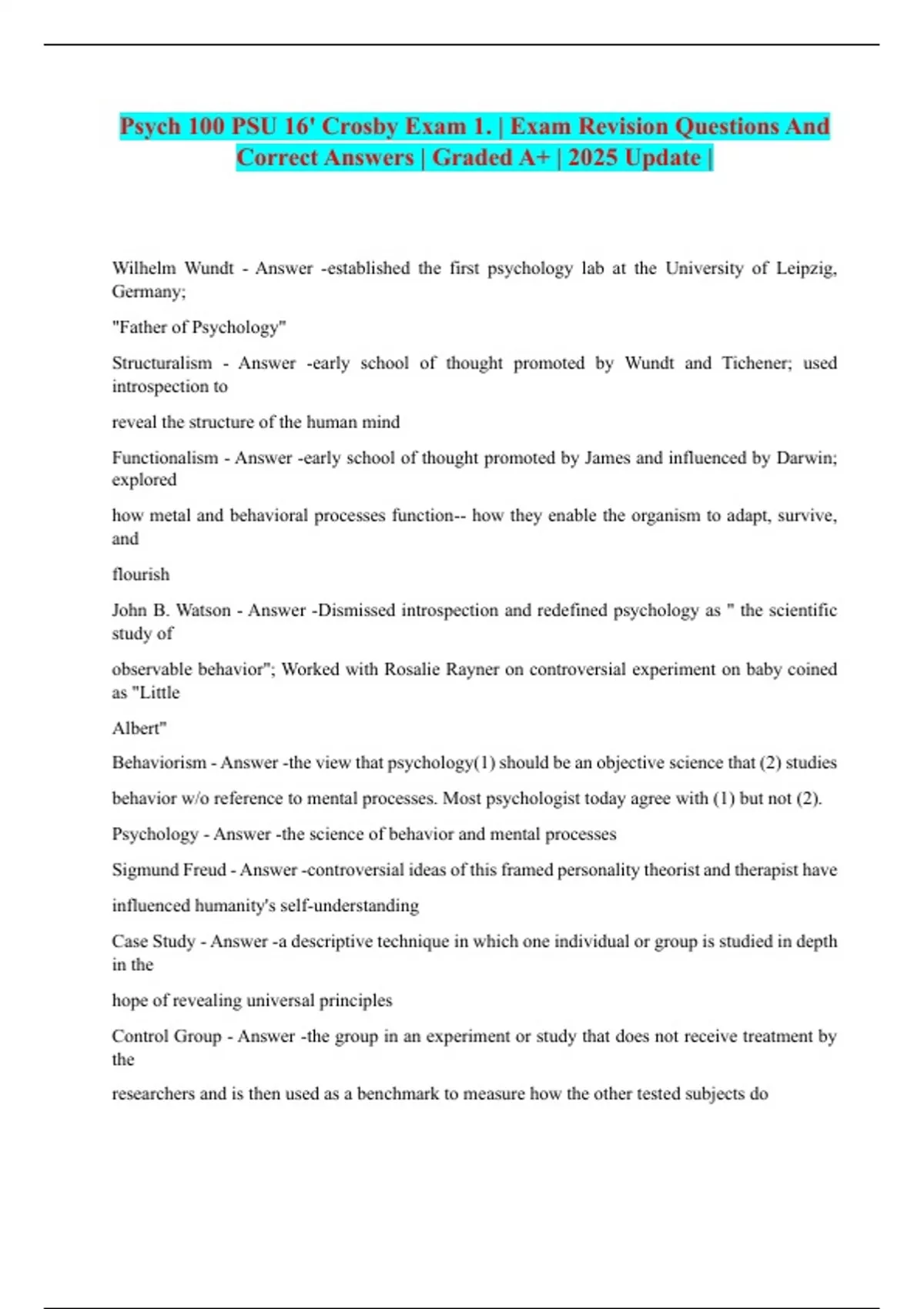 Psych 100 PSU 16' Crosby Exam 1. | Exam Revision Questions And Correct Answers | Graded A+ | 2025 Update |

Wilhelm Wundt - Answer -established the first psychology lab at the University of Leipzig, Germany;

"Father of Psychology"

Structuralism - Answer -early school of thought promoted by Wundt and Tichener; used introspection to

reveal the structure of the human mind

Functionalism - Answer -early school of thought promoted by James and influenced by Darwin; explored

how metal and behavioral processes function-- how they enable the organism to adapt, survive, and

flourish

John B. Watson - Answer -Dismissed introspection and redefined psychology as " the scientific study of

observable behavior"; Worked with Rosalie Rayner on controversial experiment on baby coined as "Little

Albert"

Behaviorism - Answer -the view that psychology(1) should be an objective science that (2) studies

behavior w/o reference to mental processes. Most psychologist today agree with (1) but not (2).

Psychology - Answer -the science of behavior and mental processes

Sigmund Freud - Answer -controversial ideas of this framed personality theorist and therapist have

influenced humanity's self-understanding

Case Study - Answer -a descriptive technique in which one individual or group is studied in depth in the

hope of revealing universal principles

Control Group - Answer -the group in an experiment or study that does not receive treatment by the

researchers and is then used as a benchmark to measure how the other tested subjects do